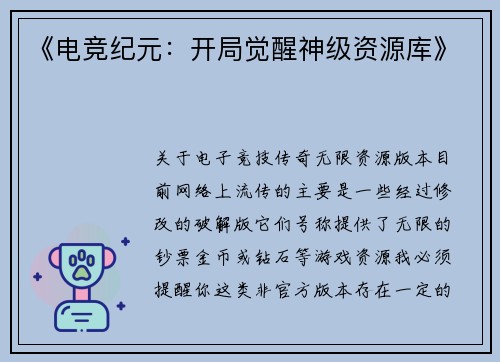 《电竞纪元：开局觉醒神级资源库》

关于电子竞技传奇无限资源版本目前网络上流传的主要是一些经过修改的破解版它们号称提供了无限的钞票金币或钻石等游戏资源我必须提醒你这类非官方版本存在一定的